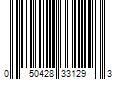 0 50428 33129 3